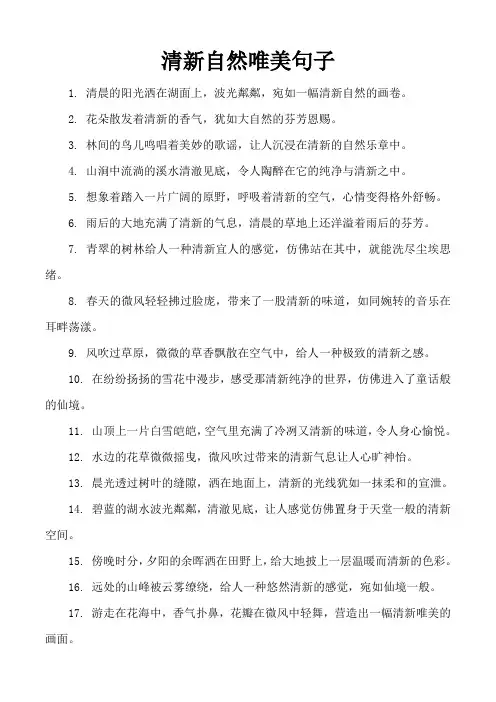 清新自然唯美句子

1. 清晨的阳光洒在湖面上，波光粼粼，宛如一幅清新自然的画卷。

2. 花朵散发着清新的香气，犹如大自然的芬芳恩赐。

3. 林间的鸟儿鸣唱着美妙的歌谣，让人沉浸在清新的自然乐章中。

4. 山涧中流淌的溪水清澈见底，令人陶醉在它的纯净与清新之中。

5. 想象着踏入一片广阔的原野，呼吸着清新的空气，心情变得格外舒畅。

6. 雨后的大地充满了清新的气息，清晨的草地上还洋溢着雨后的芬芳。

7. 青翠的树林给人一种清新宜人的感觉，仿佛站在其中，就能洗尽尘埃思绪。

8. 春天的微风轻轻拂过脸庞，带来了一股清新的味道，如同婉转的音乐在耳畔荡漾。

9. 风吹过草原，微微的草香飘散在空气中，给人一种极致的清新之感。

10. 在纷纷扬扬的雪花中漫步，感受那清新纯净的世界，仿佛进入了童话般的仙境。

11. 山顶上一片白雪皑皑，空气里充满了冷冽又清新的味道，令人身心愉悦。

12. 水边的花草微微摇曳，微风吹过带来的清新气息让人心旷神怡。

13. 晨光透过树叶的缝隙，洒在地面上，清新的光线犹如一抹柔和的宣泄。

14. 碧蓝的湖水波光粼粼，清澈见底，让人感觉仿佛置身于天堂一般的清新空间。

15. 傍晚时分，夕阳的余晖洒在田野上，给大地披上一层温暖而清新的色彩。

16. 远处的山峰被云雾缭绕，给人一种悠然清新的感觉，宛如仙境一般。

17. 游走在花海中，香气扑鼻，花瓣在微风中轻舞，营造出一幅清新唯美的画面。